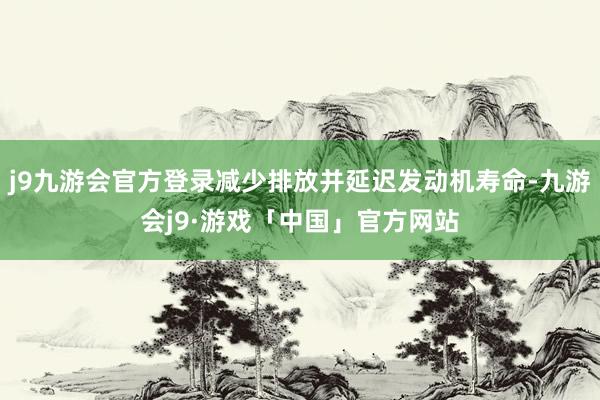 j9九游会官方登录减少排放并延迟发动机寿命-九游会j9·游戏「中国」官方网站